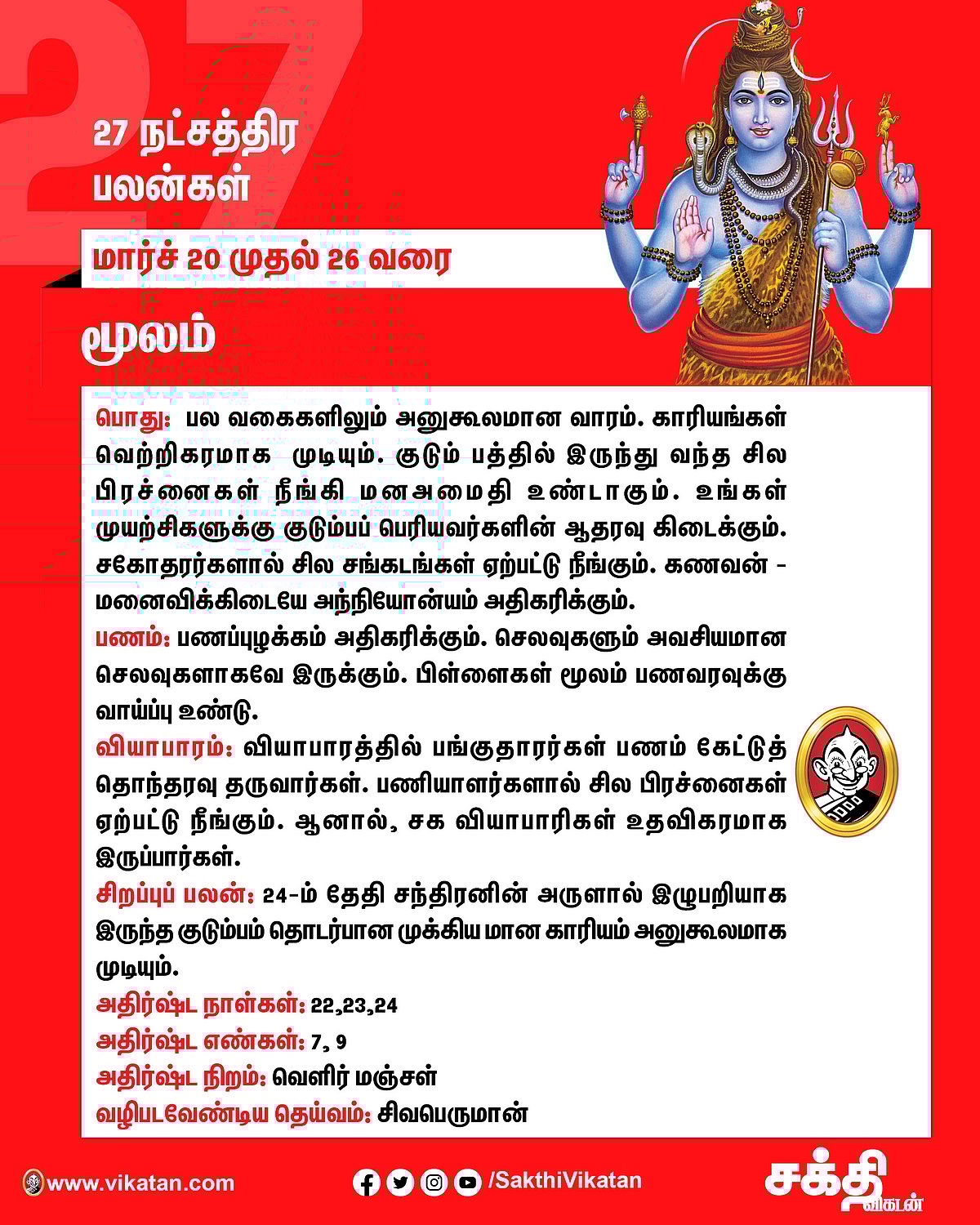 27

27 நட்சத்திர பலன்கள்

மார்ச் 20 முதல் 26 வரை

மூலம்

பொது: பல வகைகளிலும் அனுகூலமான வாரம். காரியங்கள் வெற்றிகரமாக முடியும். குடும் பத்தில் இருந்து வந்த சில பிரச்னைகள் நீங்கி மனஅமைதி உண்டாகும். உங்கள் முயற்சிகளுக்கு குடும்பப் பெரியவர்களின் ஆதரவு கிடைக்கும். சகோதரர்களால் சில சங்கடங்கள் ஏற்பட்டு நீங்கும். கணவன் - மனைவிக்கிடையே அந்நியோன்யம் அதிகரிக்கும்.
பணம்: பணப்புழக்கம் அதிகரிக்கும். செலவுகளும் அவசியமான செலவுகளாகவே இருக்கும். பிள்ளைகள் மூலம் பணவரவுக்கு வாய்ப்பு உண்டு.
வியாபாரம்: வியாபாரத்தில் பங்குதாரர்கள் பணம் கேட்டுத் தொந்தரவு தருவார்கள். பணியாளர்களால் சில பிரச்னைகள் ஏற்பட்டு நீங்கும். ஆனால், சக வியாபாரிகள் உதவிகரமாக இருப்பார்கள்.
சிறப்புப் பலன்: 24-ம் தேதி சந்திரனின் அருளால் இழுபறியாக இருந்த குடும்பம் தொடர்பான முக்கிய மான காரியம் அனுகூலமாக முடியும்.
அதிர்ஷ்ட நாள்கள்: 22,23,24
அதிர்ஷ்ட எண்கள்: 7, 9
அதிர்ஷ்ட நிறம்: வெளிர் மஞ்சள்
வழிபடவேண்டிய தெய்வம்: சிவபெருமான்

www.vikatan.com
/SakthiVikatan
சக்தி விகடன்